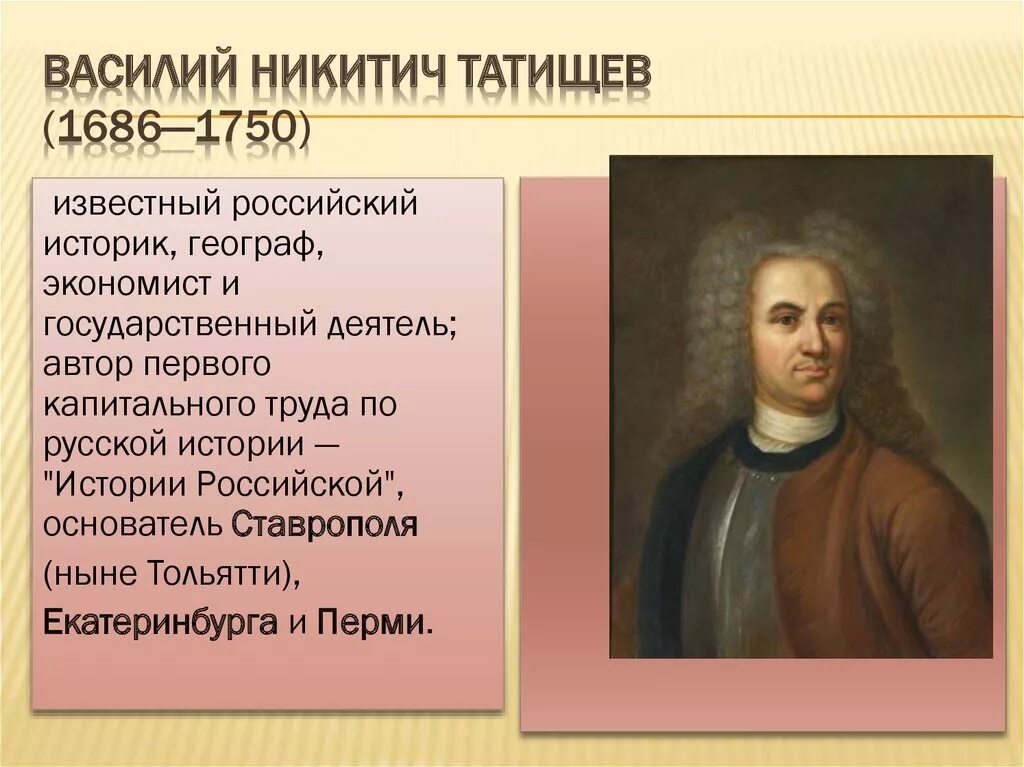 ВАСИЛИЙ НИКИТИЧ ТАТИЩЕВ (1686—1750)

известный российский историк, географ, экономист и государственный деятель; автор первого капитального труда по русской истории — "Истории Российской", основатель Ставрополя (ныне Тольятти), Екатеринбурга и Перми.